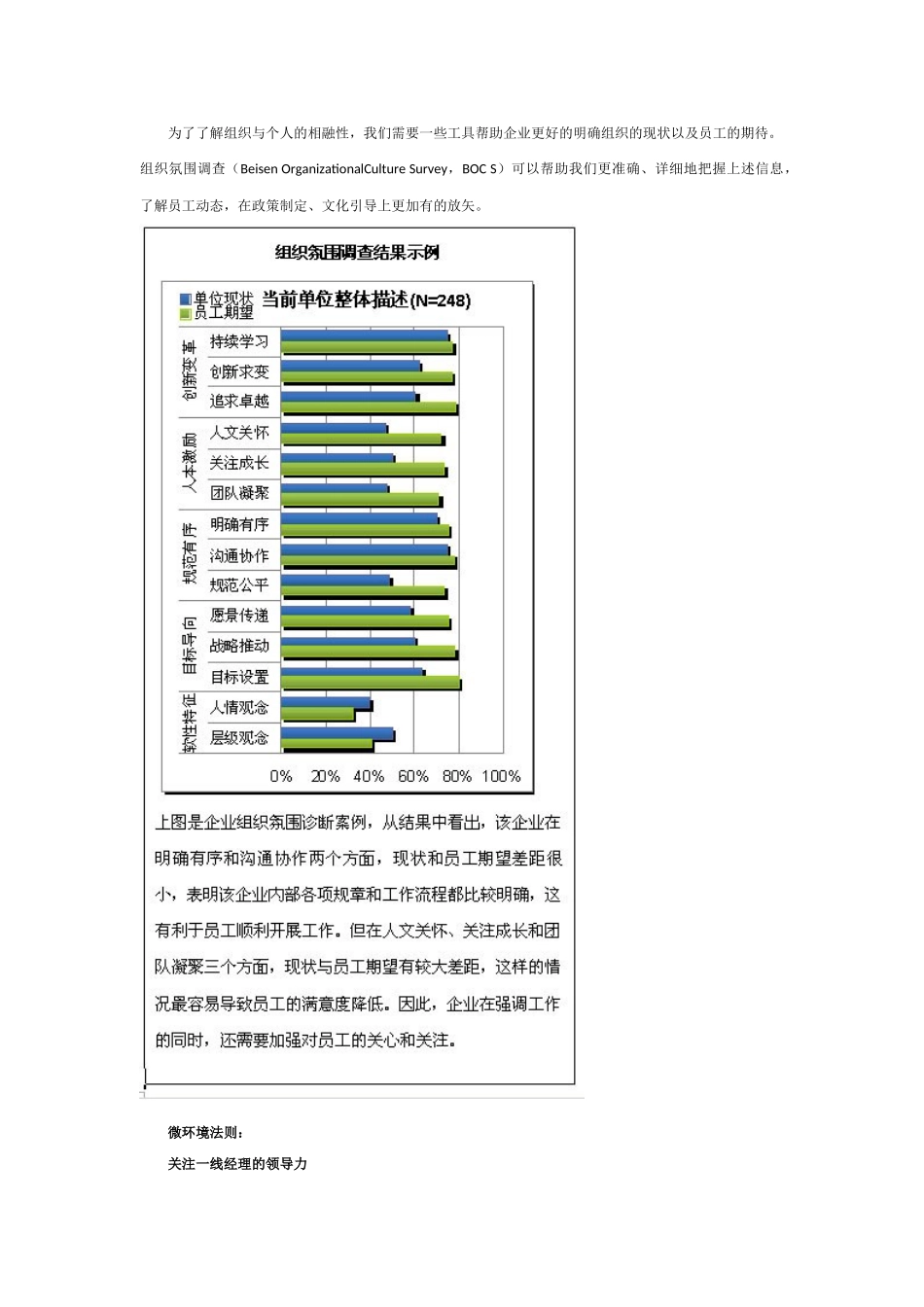 为了了解组织与个人的相融性，我们需要一些工具帮助企业更好的明确组织的现状以及员工的期待。组织氛围调查（Beisen OrganizationalCulture Survey，BOC S）可以帮助我们更准确、详细地把握上述信息，了解员工动态，在政策制定、文化引导上更加有的放矢。

组织氛围调查结果示例

单位现状
员工期望
当前单位整体描述(N=248)

创新变革
持续学习
创新求变
追求卓越
人本激励
人文关怀
关注成长
团队凝聚
规范有序
明确有序
沟通协作
规范公平
目标导向
愿景传递
战略推动
目标设置
软性特征
人情观念
层级观念

0% 20% 40% 60% 80% 100%

上图是企业组织氛围诊断案例，从结果中看出，该企业在明确有序和沟通协作两个方面，现状和员工期望差距很小，表明该企业内部各项规章和工作流程都比较明确，这有利于员工顺利开展工作。但在人文关怀、关注成长和团队凝聚三个方面，现状与员工期望有较大差距，这样的情况最容易导致员工的满意度降低。因此，企业在强调工作的同时，还需要加强对员工的关心和关注。

微环境法则：

关注一线经理的领导力